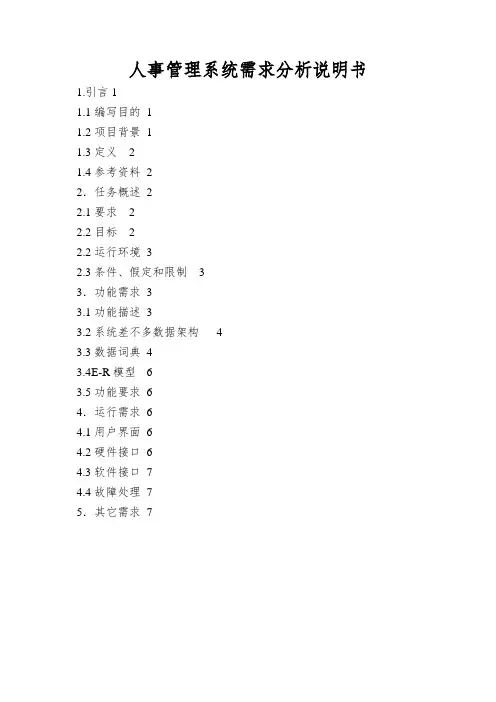 人事管理系统需求分析说明书

1.引言 1

1.1 编写目的 1

1.2 项目背景 1

1.3 定义 2

1.4 参考资料 2

2. 任务概述 2

2.1 要求 2

2.2 目标 2

2.2 运行环境 3

2.3 条件、假定和限制 3

3. 功能需求 3

3.1 功能描述 3

3.2 系统差不多数据架构 4

3.3 数据词典 4

3.4E-R 模型 6

3.5 功能要求 6

4. 运行需求 6

4.1 用户界面 6

4.2 硬件接口 6

4.3 软件接口 7

4.4 故障处理 7

5. 其它需求 7